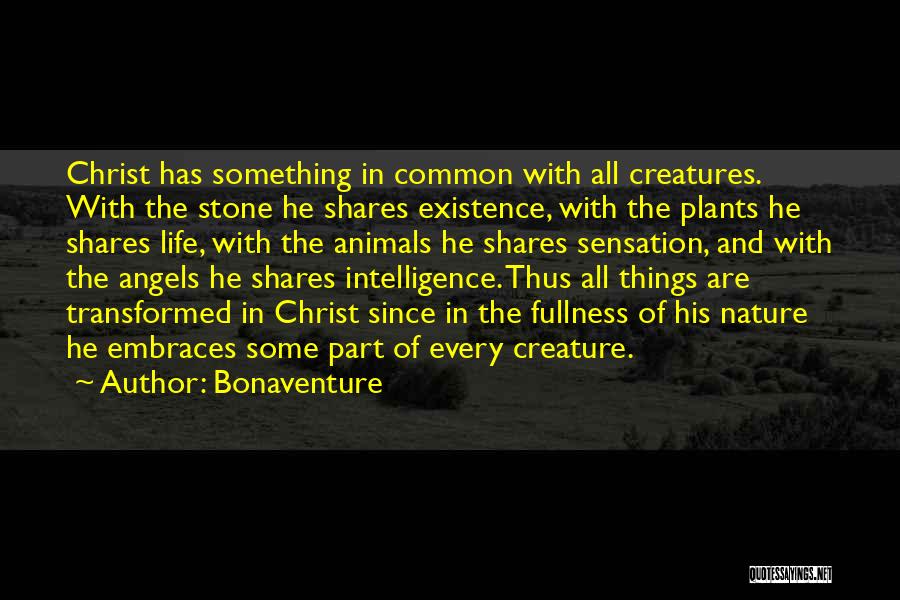 Christ has something in common with all creatures. With the stone he shares existence, with the plants he shares life, with the animals he shares sensation, and with the angels he shares intelligence. Thus all things are transformed in Christ since in the fullness of his nature he embraces some part of every creature.

~ Author: Bonaventure

QUOTESSAYINGS.NET